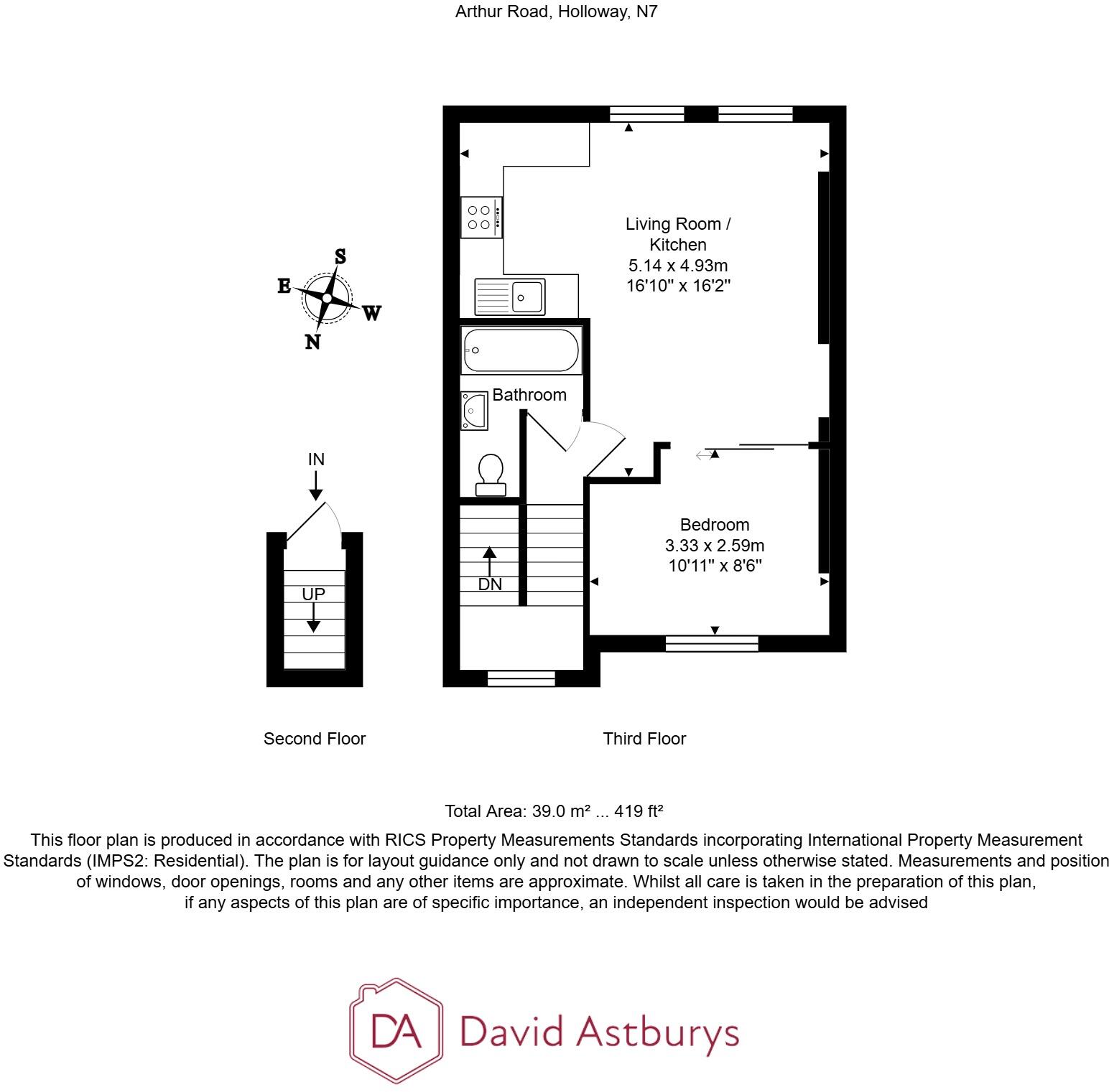 Arthur Road, Holloway, N7

S
E
W
N

Living Room / Kitchen
5.14 x 4.93m
16'10" x 16'2"

Bathroom

IN

UP

DN

Bedroom
3.33 x 2.59m
10'11" x 8'6"

Second Floor

Third Floor

Total Area: 39.0 m² ... 419 ft²

This floor plan is produced in accordance with RICS Property Measurements Standards incorporating International Property Measurement Standards (IMPS2: Residential). The plan is for layout guidance only and not drawn to scale unless otherwise stated. Measurements and position of windows, door openings, rooms and any other items are approximate. Whilst all care is taken in the preparation of this plan, if any aspects of this plan are of specific importance, an independent inspection would be advised

DA David Astburys